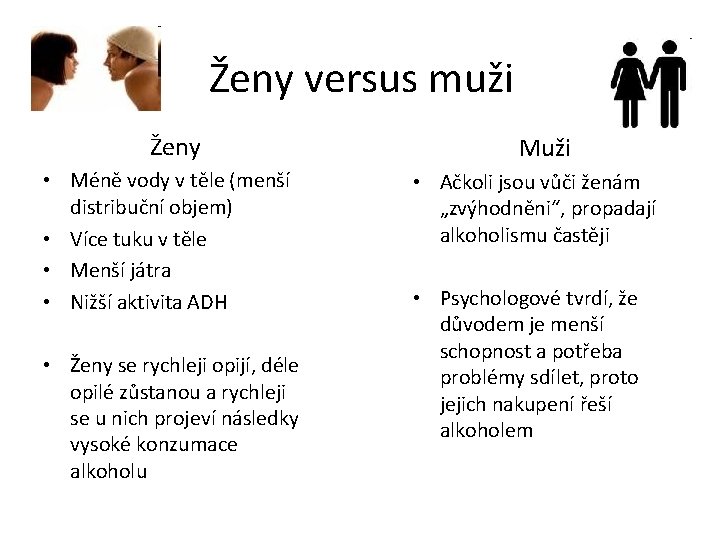 Ženy versus muži

Ženy

• Méně vody v těle (menší distribuční objem)
• Více tuku v těle
• Menší játra
• Nižší aktivita ADH

• Ženy se rychleji opijí, déle opilé zůstanou a rychleji se u nich projeví následky vysoké konzumace alkoholu

Muži

• Ačkoli jsou vůči ženám „zvýhodněni“, propadají alkoholismu častěji

• Psychologové tvrdí, že důvodem je menší schopnost a potřeba problémy sdílet, proto jejich nakupení řeší alkoholem